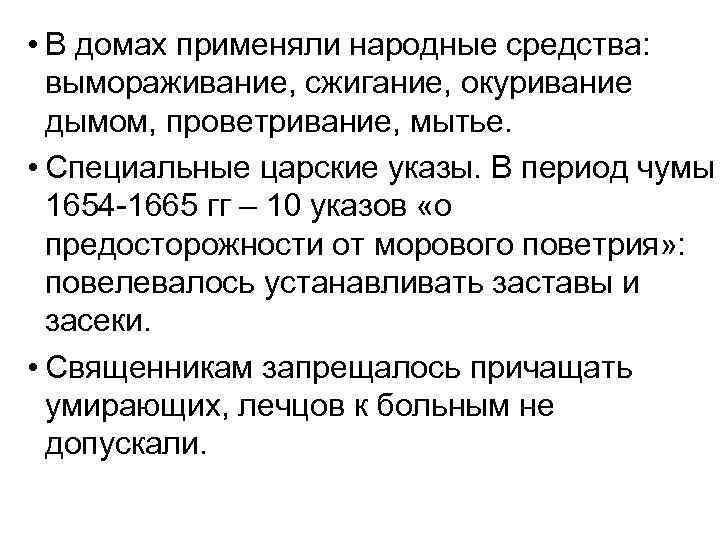 • В домах применяли народные средства: вымораживание, сжигание, окуривание дымом, проветривание, мытье.

• Специальные царские указы. В период чумы 1654-1665 гг – 10 указов «о предосторожности от морового поветрия»: повелевалось устанавливать заставы и засеки.

• Священникам запрещалось причащать умирающих, лечцов к больным не допускали.